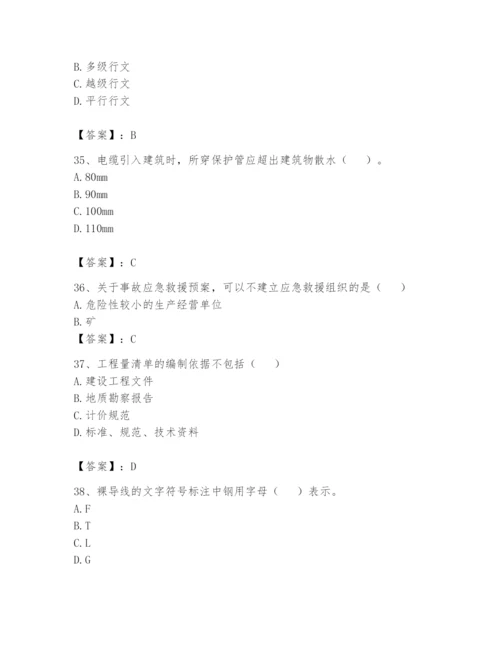 B. 多级行文
C. 越级行文
D. 平行行文

【答案】：B

35、电缆引入建筑时，所穿保护管应超出建筑物散水（　）。
A. 80mm
B. 90mm
C. 100mm
D. 110mm

【答案】：C

36、关于事故应急救援预案，可以不建立应急救援组织的是（　）
A. 危险性较小的生产经营单位
B. 矿
【答案】：C

37、工程量清单的编制依据不包括（　）
A. 建设工程文件
B. 地质勘察报告
C. 计价规范
D. 标准、规范、技术资料

【答案】：D

38、裸导线的文字符号标注中钢用字母（　）表示。
A. F
B. T
C. L
D. G